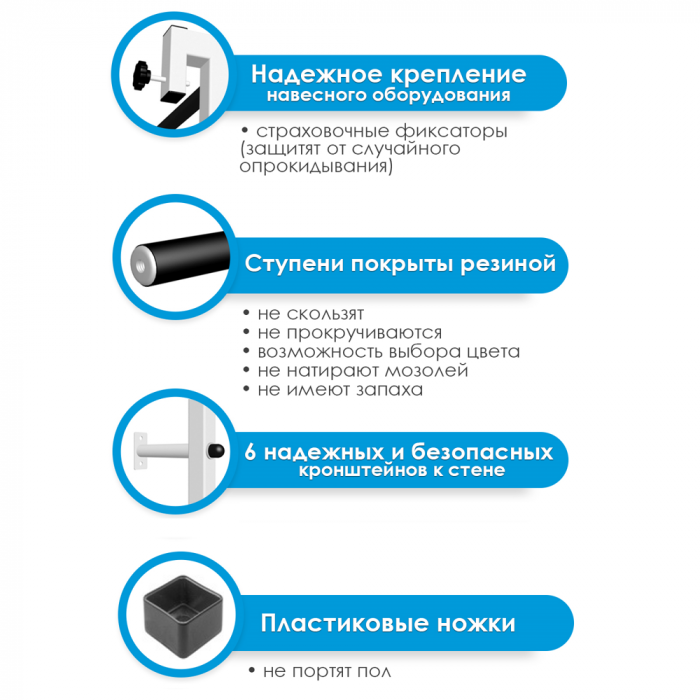 Надежное крепление навесного оборудования

• страховочные фиксаторы (защитят от случайного опрокидывания)

Ступени покрыты резиной

• не скользят
• не прокручиваются
• возможность выбора цвета
• не натирают мозолей
• не имеют запаха

6 надежных и безопасных кронштейнов к стене

Пластиковые ножки

• не портят пол